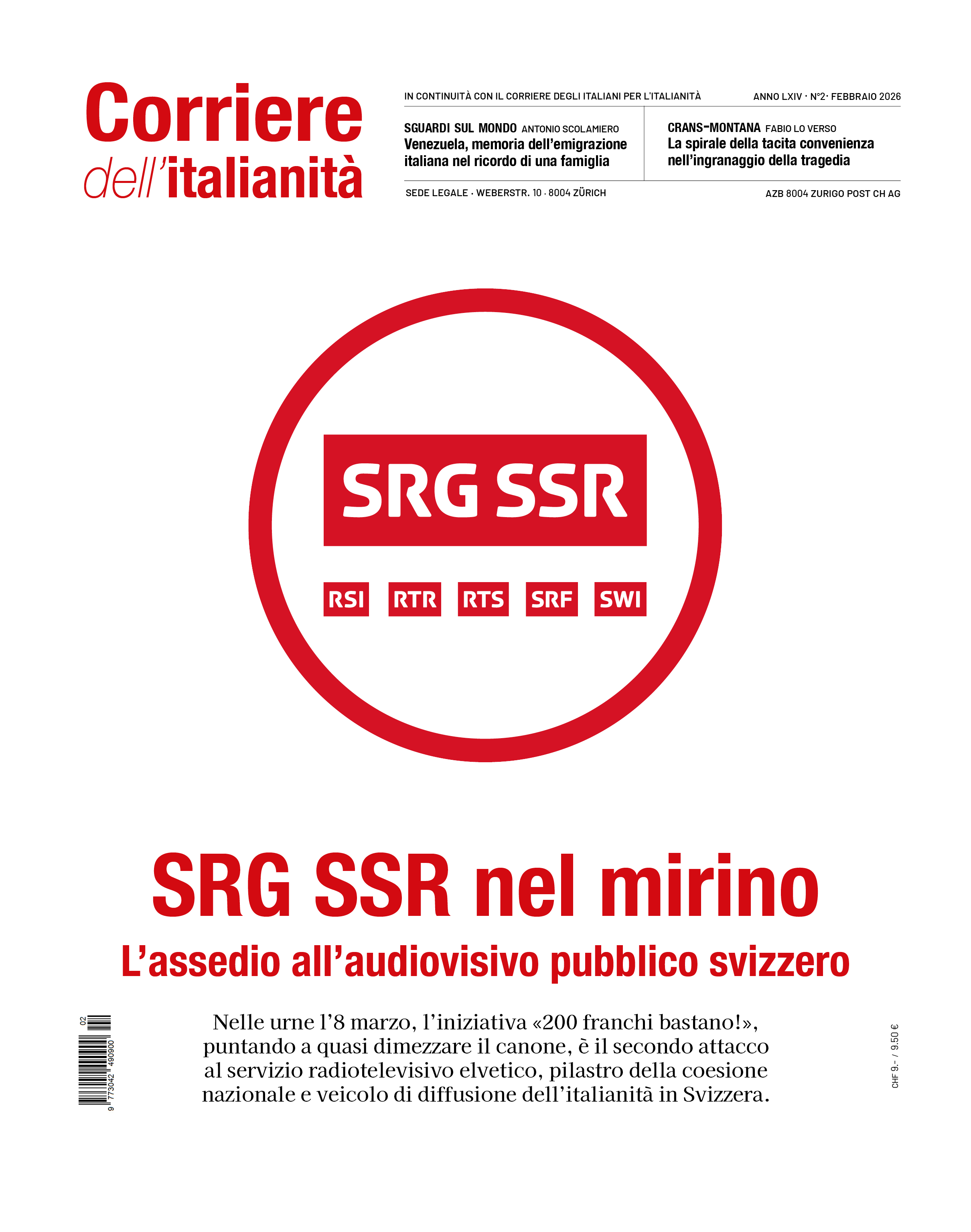 Corriere dell'italianità

IN CONTINUITÀ CON IL CORRIERE DEGLI ITALIANI PER L'ITALIANITÀ

ANNO LXIV · N°2 · FEBBRAIO 2026

SGUARDI SUL MONDO ANTONIO SCOLAMIERO
Venezuela, memoria dell'emigrazione italiana nel ricordo di una famiglia

CRANS-MONTANA FABIO LO VERSO
La spirale della tacita convenienza nell'ingranaggio della tragedia

SEDE LEGALE · WEBERSTR. 10 · 8004 ZÜRICH

AZB 8004 ZURIGO POST CH AG

SRG SSR

RSI RTR RTS SRF SWI

SRG SSR nel mirino

L'assedio all'audiovisivo pubblico svizzero

02
9 773042 490900

Nelle urne l'8 marzo, l'iniziativa «200 franchi bastano!», puntando a quasi dimezzare il canone, è il secondo attacco al servizio radiotelevisivo elvetico, pilastro della coesione nazionale e veicolo di diffusione dell'italianità in Svizzera.

CHF 9.- / 9.50 €